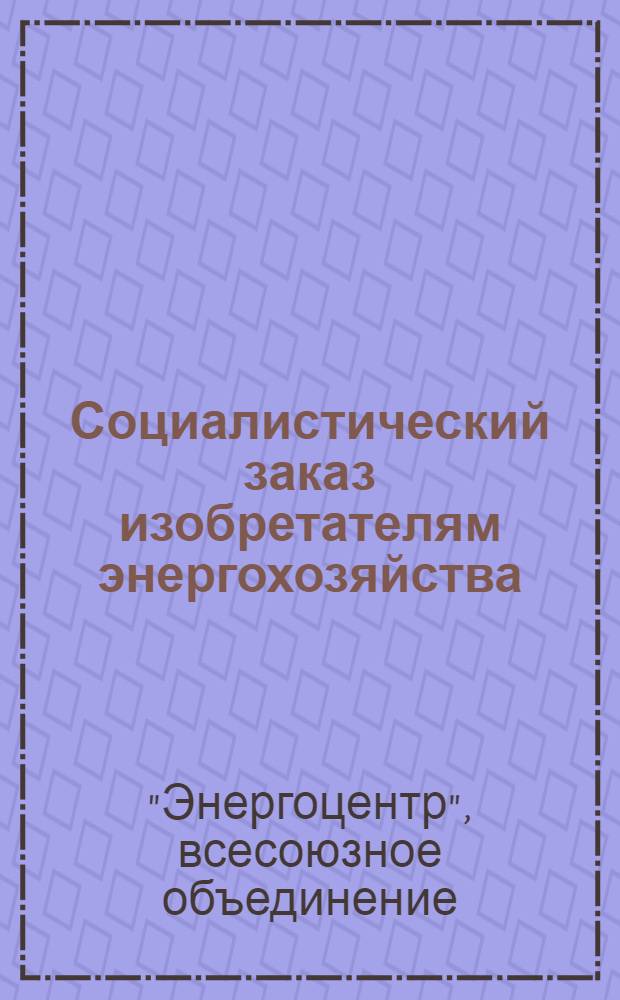 Социалистический заказ изобретателям энергохозяйства

"Энергоцентр", всесоюзное объединение